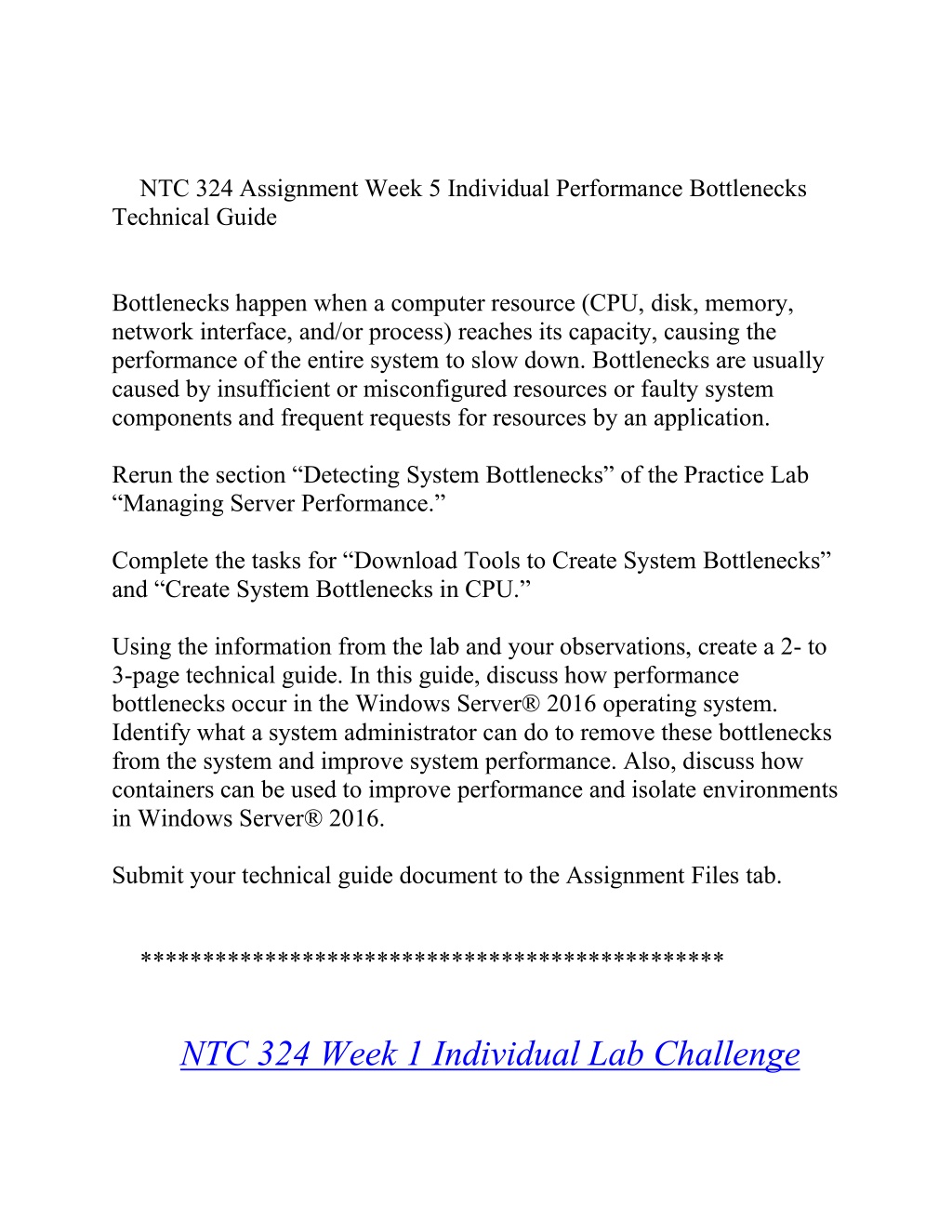 NTC 324 Assignment Week 5 Individual Performance Bottlenecks Technical Guide

Bottlenecks happen when a computer resource (CPU, disk, memory, network interface, and/or process) reaches its capacity, causing the performance of the entire system to slow down. Bottlenecks are usually caused by insufficient or misconfigured resources or faulty system components and frequent requests for resources by an application.

Rerun the section “Detecting System Bottlenecks” of the Practice Lab “Managing Server Performance.”

Complete the tasks for “Download Tools to Create System Bottlenecks” and “Create System Bottlenecks in CPU.”

Using the information from the lab and your observations, create a 2- to 3-page technical guide. In this guide, discuss how performance bottlenecks occur in the Windows Server® 2016 operating system. Identify what a system administrator can do to remove these bottlenecks from the system and improve system performance. Also, discuss how containers can be used to improve performance and isolate environments in Windows Server® 2016.

Submit your technical guide document to the Assignment Files tab.

*********************************************

NTC 324 Week 1 Individual Lab Challenge